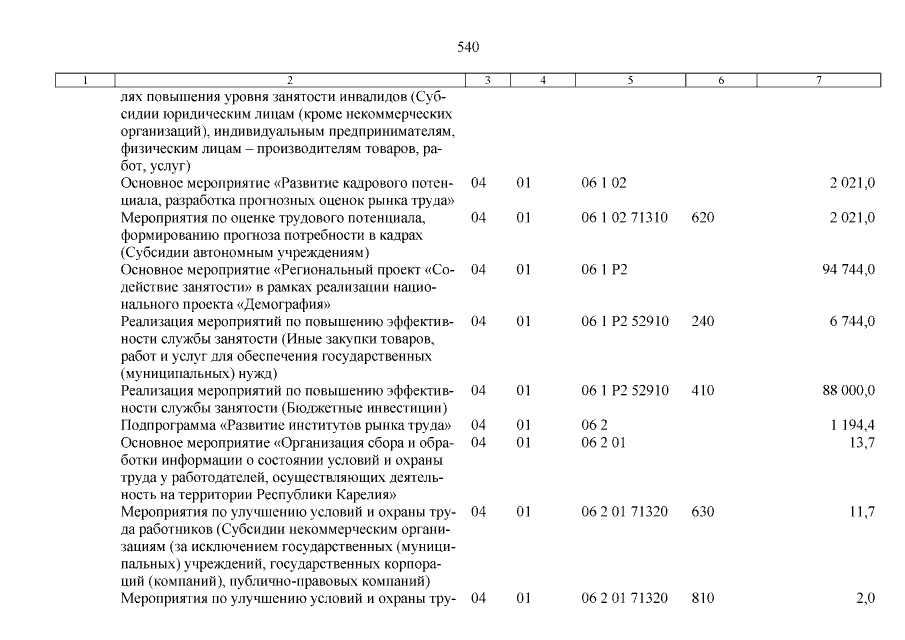 540

| 1 | 2 | 3 | 4 | 5 | 6 | 7 |
|---|---|---|---|---|---|---|
| | лях повышения уровня занятости инвалидов (Субсидии юридическим лицам (кроме некоммерческих организаций), индивидуальным предпринимателям, физическим лицам – производителям товаров, работ, услуг) | | | | | |
| | Основное мероприятие «Развитие кадрового потенциала, разработка прогнозных оценок рынка труда» | 04 | 01 | 06 1 02 | | 2 021,0 |
| | Мероприятия по оценке трудового потенциала, формированию прогноза потребности в кадрах (Субсидии автономным учреждениям) | 04 | 01 | 06 1 02 71310 | 620 | 2 021,0 |
| | Основное мероприятие «Региональный проект «Содействие занятости» в рамках реализации национального проекта «Демография» | 04 | 01 | 06 1 P2 | | 94 744,0 |
| | Реализация мероприятий по повышению эффективности службы занятости (Иные закупки товаров, работ и услуг для обеспечения государственных (муниципальных) нужд) | 04 | 01 | 06 1 P2 52910 | 240 | 6 744,0 |
| | Реализация мероприятий по повышению эффективности службы занятости (Бюджетные инвестиции) | 04 | 01 | 06 1 P2 52910 | 410 | 88 000,0 |
| | Подпрограмма «Развитие институтов рынка труда» | 04 | 01 | 06 2 | | 1 194,4 |
| | Основное мероприятие «Организация сбора и обработки информации о состоянии условий и охраны труда у работодателей, осуществляющих деятельность на территории Республики Карелия» | 04 | 01 | 06 2 01 | | 13,7 |
| | Мероприятия по улучшению условий и охраны труда работников (Субсидии некоммерческим организациям (за исключением государственных (муниципальных) учреждений, государственных корпораций (компаний), публично-правовых компаний) | 04 | 01 | 06 2 01 71320 | 630 | 11,7 |
| | Мероприятия по улучшению условий и охраны тру- | 04 | 01 | 06 2 01 71320 | 810 | 2,0 |